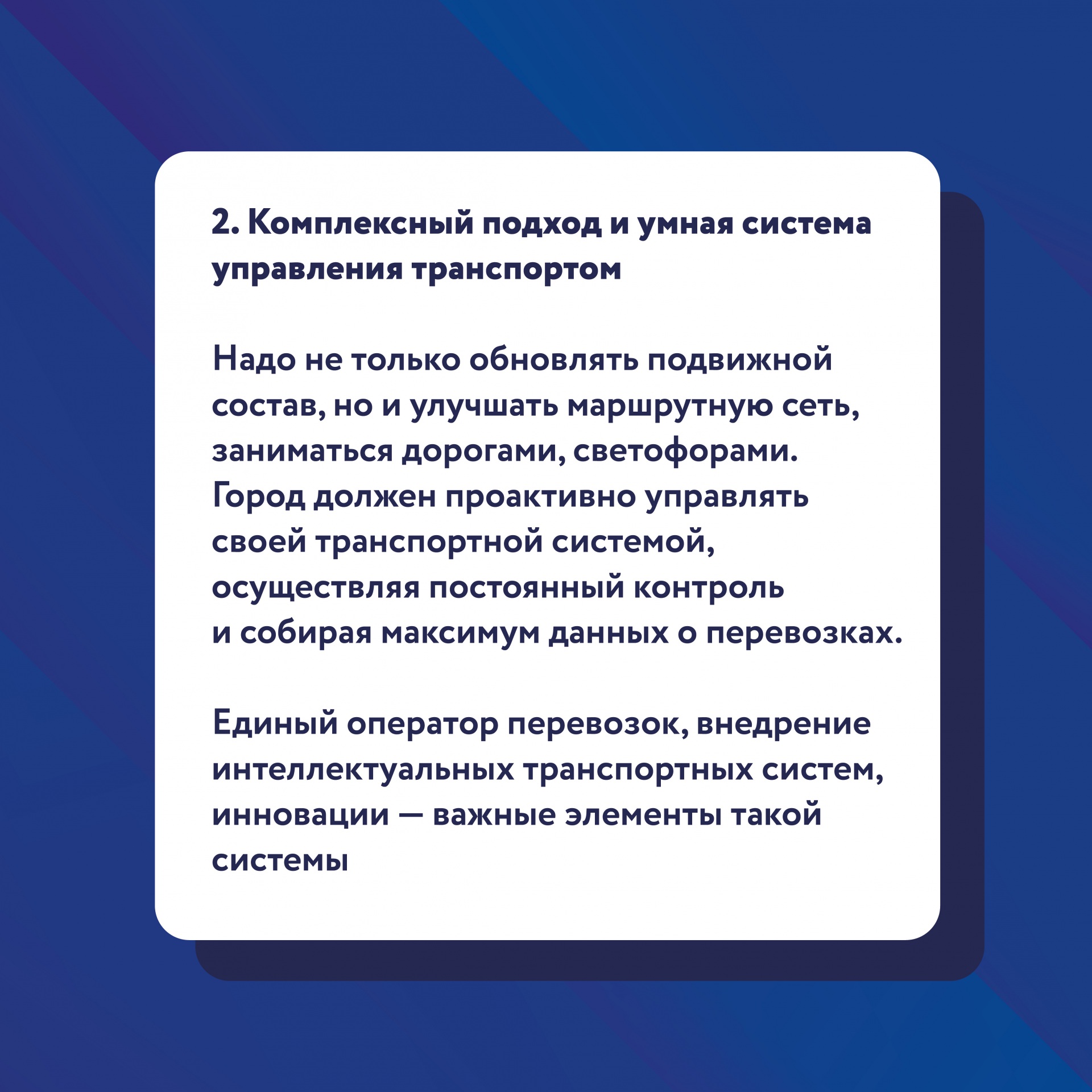 2. Комплексный подход и умная система управления транспортом

Надо не только обновлять подвижной состав, но и улучшать маршрутную сеть, заниматься дорогами, светофорами. Город должен проактивно управлять своей транспортной системой, осуществляя постоянный контроль и собирая максимум данных о перевозках.

Единый оператор перевозок, внедрение интеллектуальных транспортных систем, инновации — важные элементы такой системы